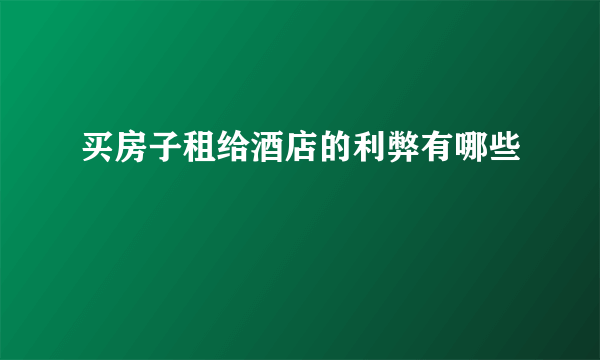 买房子租给酒店的利弊有哪些